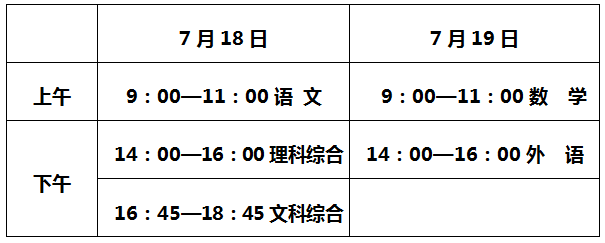 |  | 7月18日 | 7月19日 |
|---|---|---|
| 上午 | 9：00—11：00 语 文 | 9：00—11：00 数 学 |
| 下午 | 14：00—16：00 理科综合 | 14：00—16：00 外 语 |
|  | 16：45—18：45 文科综合 |  |